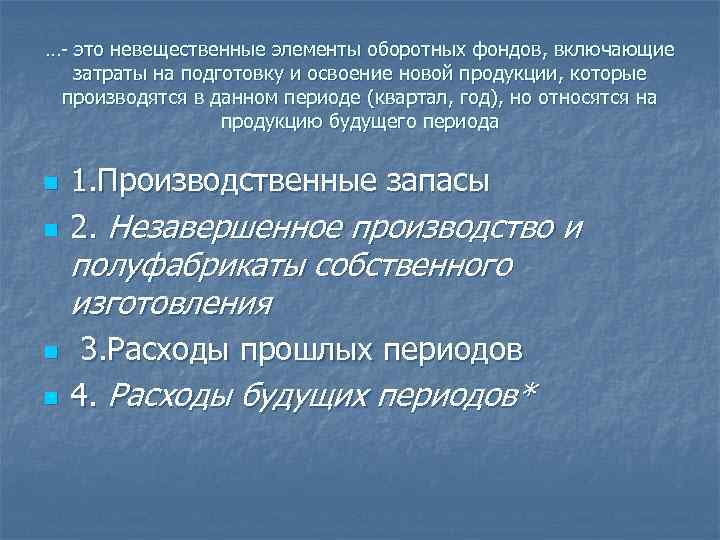 …- это невещественные элементы оборотных фондов, включающие затраты на подготовку и освоение новой продукции, которые производятся в данном периоде (квартал, год), но относятся на продукцию будущего периода

1.Производственные запасы

2. Незавершенное производство и полуфабрикаты собственного изготовления

3.Расходы прошлых периодов

4. Расходы будущих периодов*